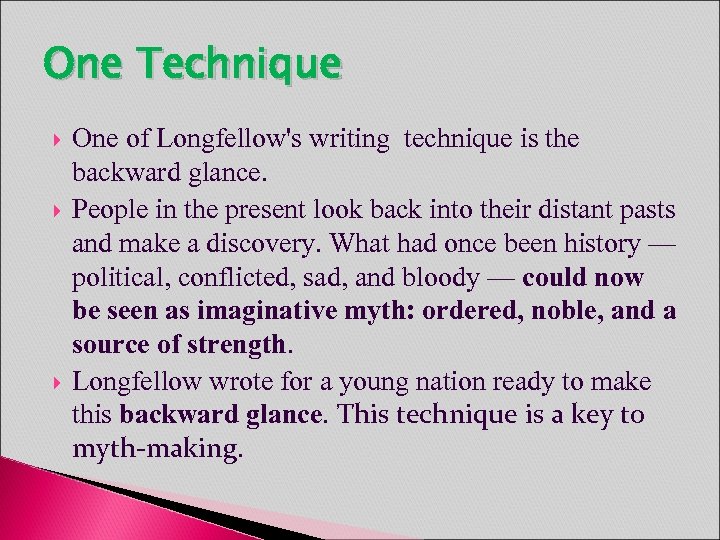 One Technique

One of Longfellow's writing technique is the backward glance.

People in the present look back into their distant pasts and make a discovery. What had once been history — political, conflicted, sad, and bloody — could now be seen as imaginative myth: ordered, noble, and a source of strength.

Longfellow wrote for a young nation ready to make this backward glance. This technique is a key to myth-making.